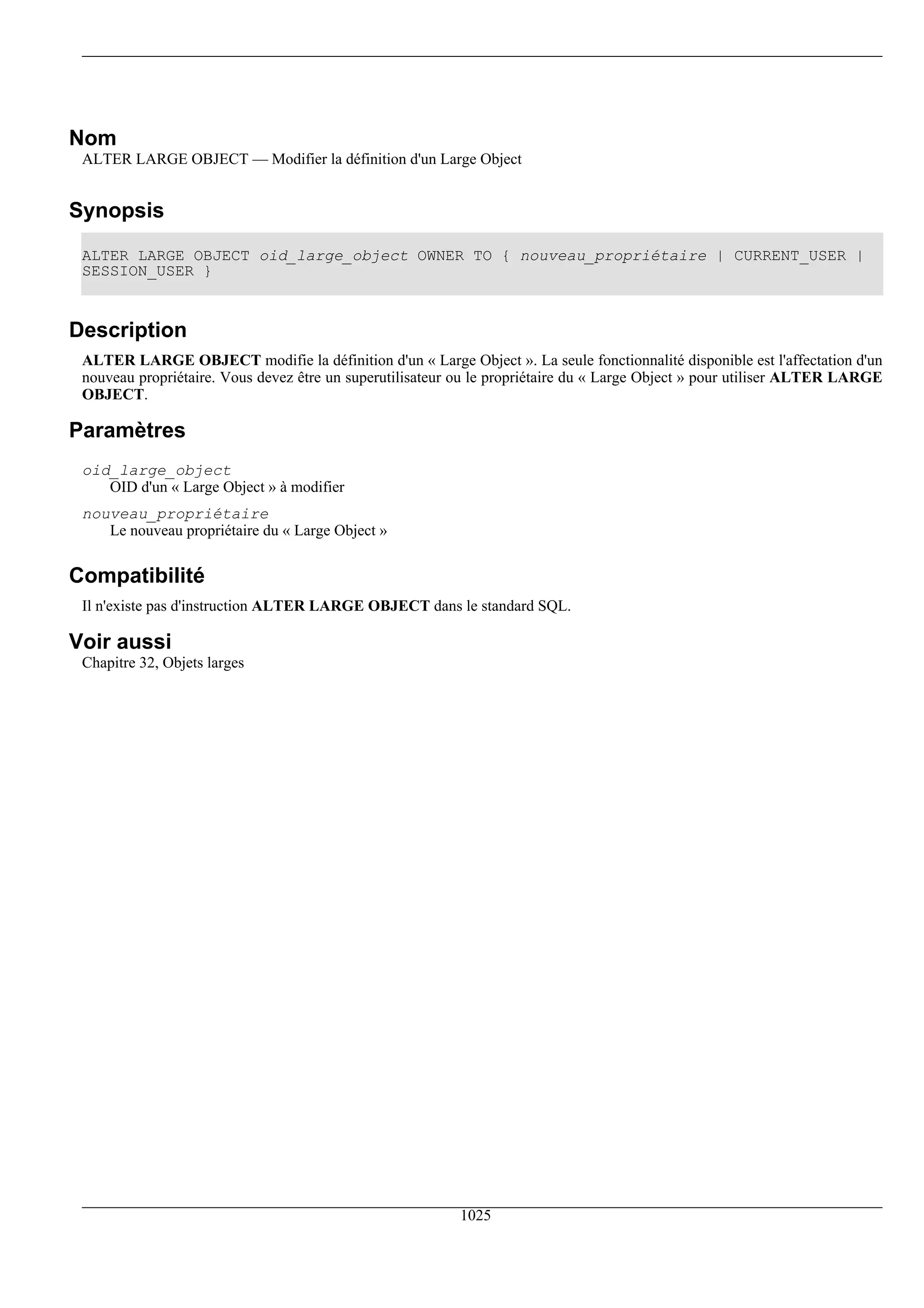 Nom

ALTER LARGE OBJECT — Modifier la définition d'un Large Object

Synopsis

ALTER LARGE OBJECT oid_large_object OWNER TO { nouveau_propriétaire | CURRENT_USER | SESSION_USER }

Description

ALTER LARGE OBJECT modifie la définition d'un « Large Object ». La seule fonctionnalité disponible est l'affectation d'un nouveau propriétaire. Vous devez être un superutilisateur ou le propriétaire du « Large Object » pour utiliser ALTER LARGE OBJECT.

Paramètres

oid_large_object
OID d'un « Large Object » à modifier

nouveau_propriétaire
Le nouveau propriétaire du « Large Object »

Compatibilité

Il n'existe pas d'instruction ALTER LARGE OBJECT dans le standard SQL.

Voir aussi

Chapitre 32, Objets larges

1025